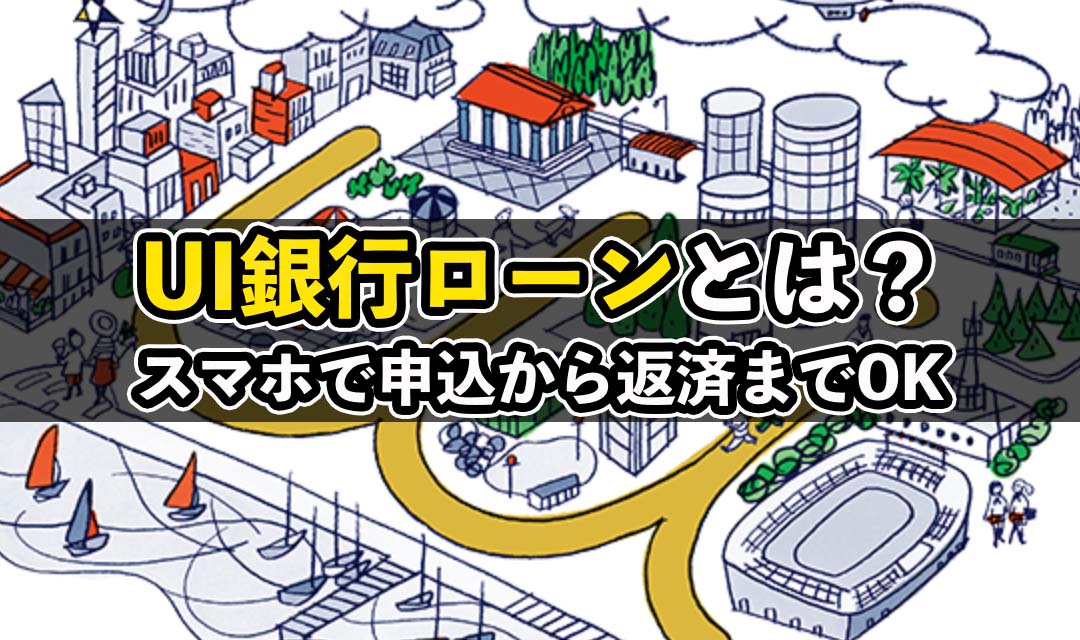 UI銀行ローンとは？
スマホで申込から返済までOK